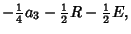 $-\frac{1}{4}a_3 - \frac{1}{2}R - \frac{1}{2}E,$